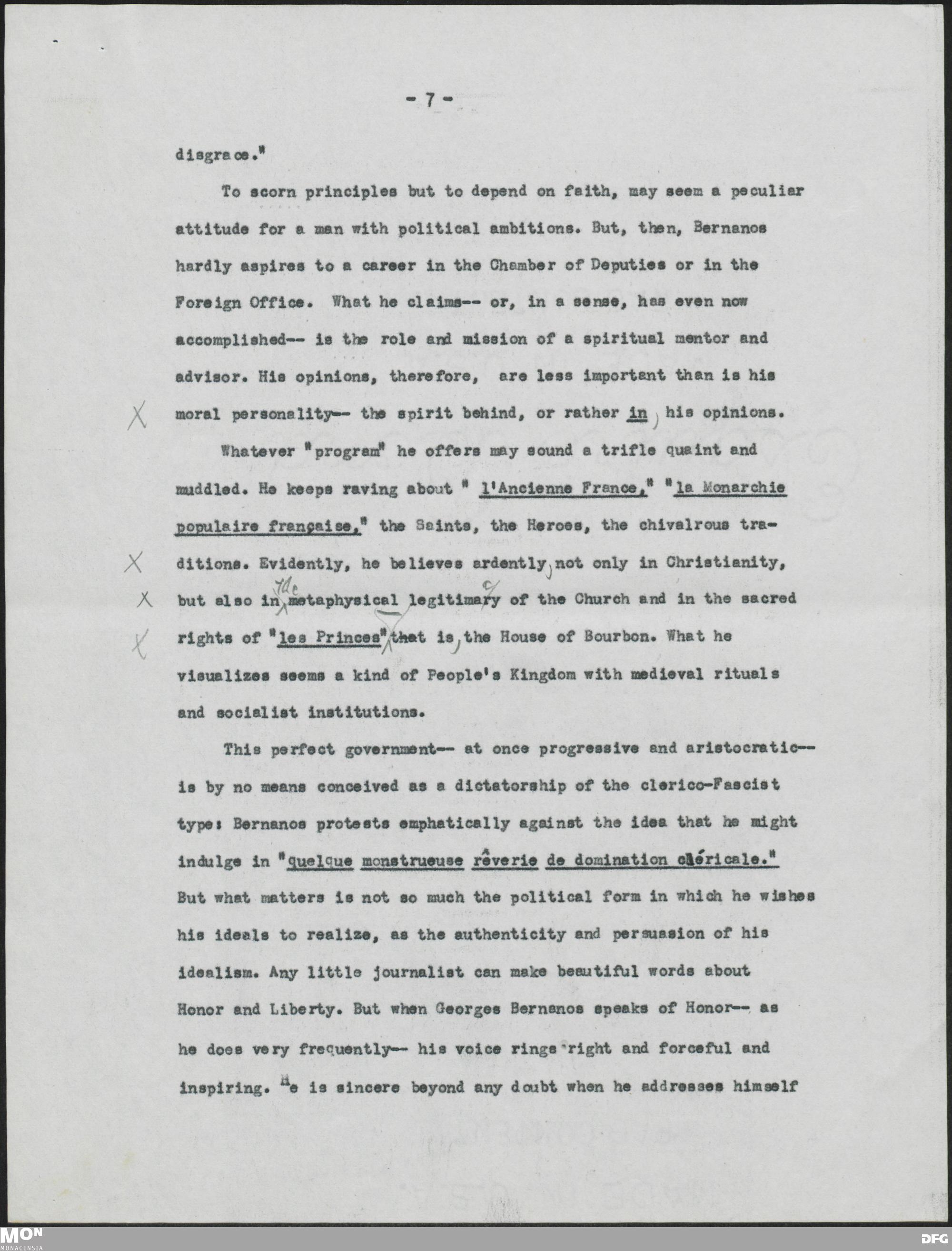 - 7 -

disgrace."

To scorn principles but to depend on faith, may seem a peculiar attitude for a man with political ambitions. But, then, Bernanos hardly aspires to a career in the Chamber of Deputies or in the Foreign Office. What he claims-- or, in a sense, has even now accomplished-- is the role and mission of a spiritual mentor and advisor. His opinions, therefore, are less important than is his moral personality-- the spirit behind, or rather in, his opinions.

Whatever "program" he offers may sound a trifle quaint and muddled. He keeps raving about " l'Ancienne France," "la Monarchie populaire française," the Saints, the Heroes, the chivalrous traditions. Evidently, he believes ardently, not only in Christianity, but also in the metaphysical legitimacy of the Church and in the sacred rights of "les Princes"-- that is, the House of Bourbon. What he visualizes seems a kind of People's Kingdom with medieval rituals and socialist institutions.

This perfect government-- at once progressive and aristocratic-- is by no means conceived as a dictatorship of the clerico-Fascist type: Bernanos protests emphatically against the idea that he might indulge in "quelque monstrueuse rêverie de domination cléricale." But what matters is not so much the political form in which he wishes his ideals to realize, as the authenticity and persuasion of his idealism. Any little journalist can make beautiful words about Honor and Liberty. But when Georges Bernanos speaks of Honor-- as he does very frequently-- his voice rings right and forceful and inspiring. He is sincere beyond any doubt when he addresses himself

MON MONACENSIA

DFG